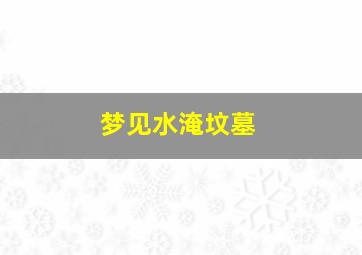 梦见水淹坟墓